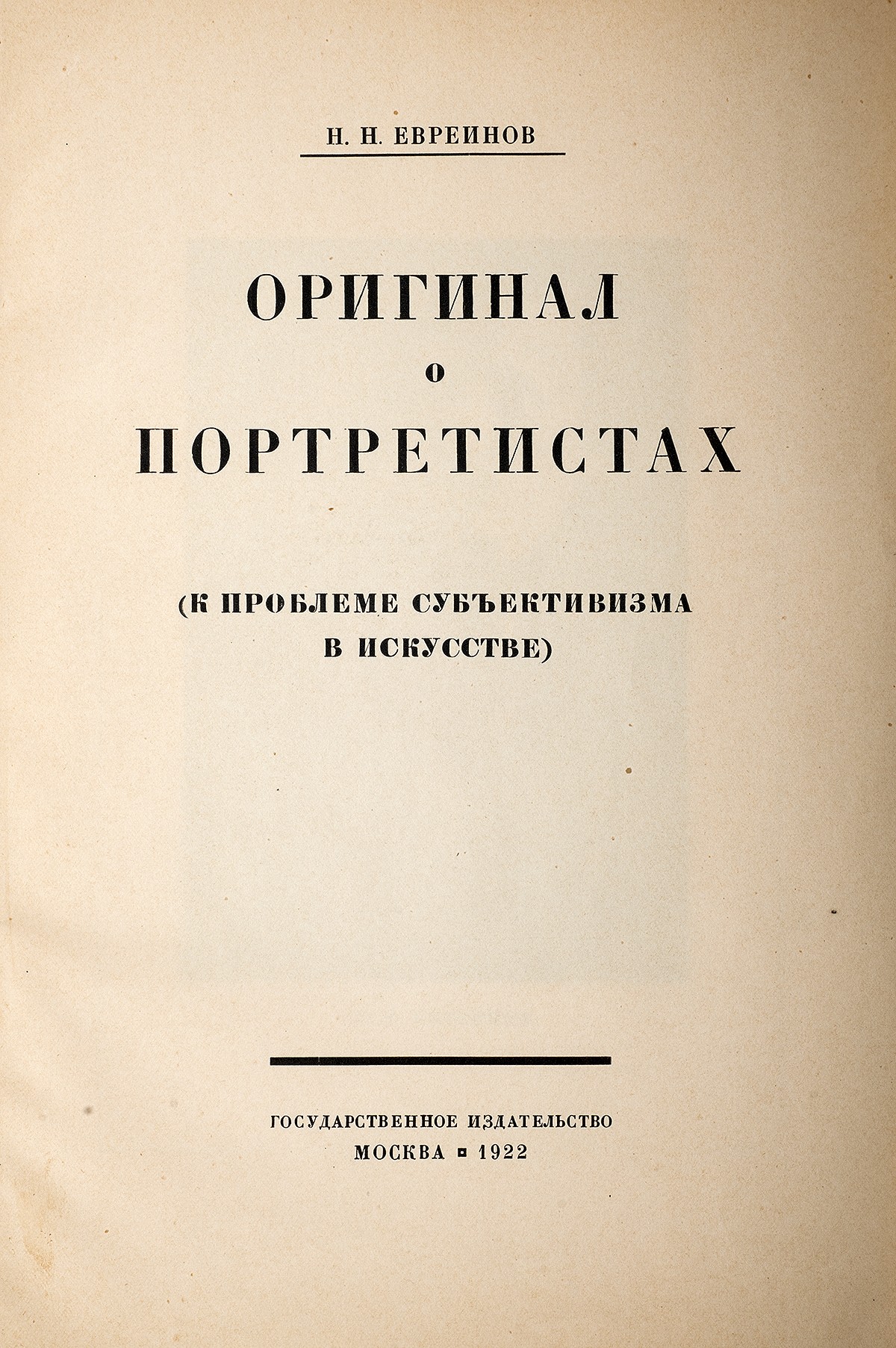 Н. Н. ЕВРЕИНОВ

ОРИГИНАЛ
О
ПОРТРЕТИСТАХ

(К ПРОБЛЕМЕ СУБЪЕКТИВИЗМА В ИСКУССТВЕ)

ГОСУДАРСТВЕННОЕ ИЗДАТЕЛЬСТВО
МОСКВА ▫ 1922